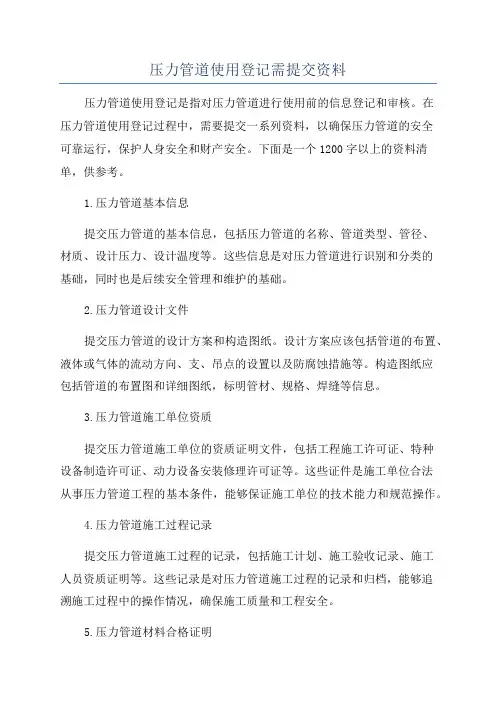 压力管道使用登记需提交资料

压力管道使用登记是指对压力管道进行使用前的信息登记和审核。在压力管道使用登记过程中，需要提交一系列资料，以确保压力管道的安全可靠运行，保护人身安全和财产安全。下面是一个1200字以上的资料清单，供参考。

1.压力管道基本信息

提交压力管道的基本信息，包括压力管道的名称、管道类型、管径、材质、设计压力、设计温度等。这些信息是对压力管道进行识别和分类的基础，同时也是后续安全管理和维护的基础。

2.压力管道设计文件

提交压力管道的设计方案和构造图纸。设计方案应该包括管道的布置、液体或气体的流动方向、支、吊点的设置以及防腐蚀措施等。构造图纸应包括管道的布置图和详细图纸，标明管材、规格、焊缝等信息。

3.压力管道施工单位资质

提交压力管道施工单位的资质证明文件，包括工程施工许可证、特种设备制造许可证、动力设备安装修理许可证等。这些证件是施工单位合法从事压力管道工程的基本条件，能够保证施工单位的技术能力和规范操作。

4.压力管道施工过程记录

提交压力管道施工过程的记录，包括施工计划、施工验收记录、施工人员资质证明等。这些记录是对压力管道施工过程的记录和归档，能够追溯施工过程中的操作情况，确保施工质量和工程安全。

5.压力管道材料合格证明